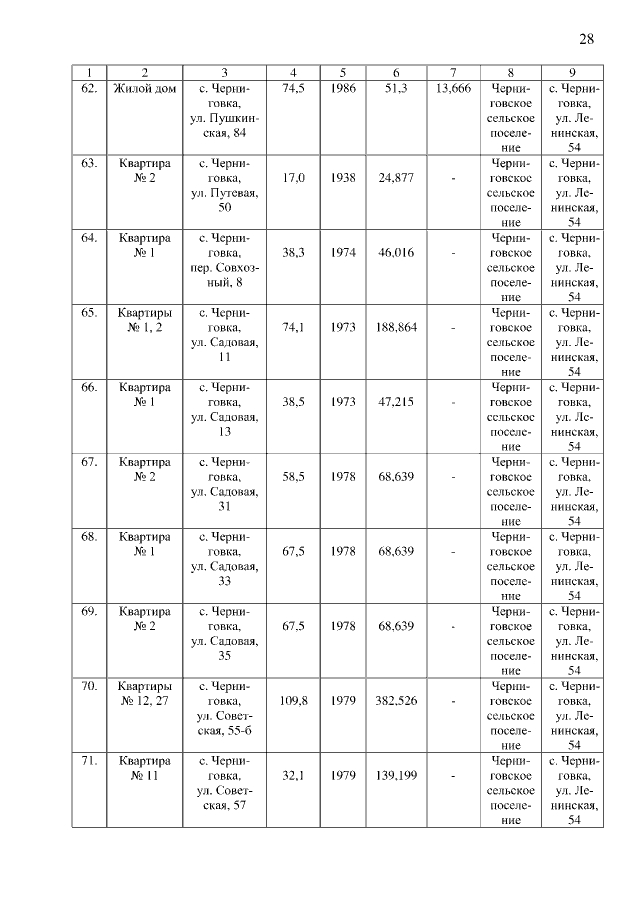 28

| 1 | 2 | 3 | 4 | 5 | 6 | 7 | 8 | 9 |
|---|---|---|---|---|---|---|---|---|
| 62. | Жилой дом | с. Черниговка, ул. Пушкинская, 84 | 74,5 | 1986 | 51,3 | 13,666 | Черниговское сельское поселение | с. Черниговка, ул. Ленинская, 54 |
| 63. | Квартира № 2 | с. Черниговка, ул. Путевая, 50 | 17,0 | 1938 | 24,877 | - | Черниговское сельское поселение | с. Черниговка, ул. Ленинская, 54 |
| 64. | Квартира № 1 | с. Черниговка, пер. Совхозный, 8 | 38,3 | 1974 | 46,016 | - | Черниговское сельское поселение | с. Черниговка, ул. Ленинская, 54 |
| 65. | Квартиры № 1, 2 | с. Черниговка, ул. Садовая, 11 | 74,1 | 1973 | 188,864 | - | Черниговское сельское поселение | с. Черниговка, ул. Ленинская, 54 |
| 66. | Квартира № 1 | с. Черниговка, ул. Садовая, 13 | 38,5 | 1973 | 47,215 | - | Черниговское сельское поселение | с. Черниговка, ул. Ленинская, 54 |
| 67. | Квартира № 2 | с. Черниговка, ул. Садовая, 31 | 58,5 | 1978 | 68,639 | - | Черниговское сельское поселение | с. Черниговка, ул. Ленинская, 54 |
| 68. | Квартира № 1 | с. Черниговка, ул. Садовая, 33 | 67,5 | 1978 | 68,639 | - | Черниговское сельское поселение | с. Черниговка, ул. Ленинская, 54 |
| 69. | Квартира № 2 | с. Черниговка, ул. Садовая, 35 | 67,5 | 1978 | 68,639 | - | Черниговское сельское поселение | с. Черниговка, ул. Ленинская, 54 |
| 70. | Квартиры № 12, 27 | с. Черниговка, ул. Советская, 55-б | 109,8 | 1979 | 382,526 | - | Черниговское сельское поселение | с. Черниговка, ул. Ленинская, 54 |
| 71. | Квартира № 11 | с. Черниговка, ул. Советская, 57 | 32,1 | 1979 | 139,199 | - | Черниговское сельское поселение | с. Черниговка, ул. Ленинская, 54 |